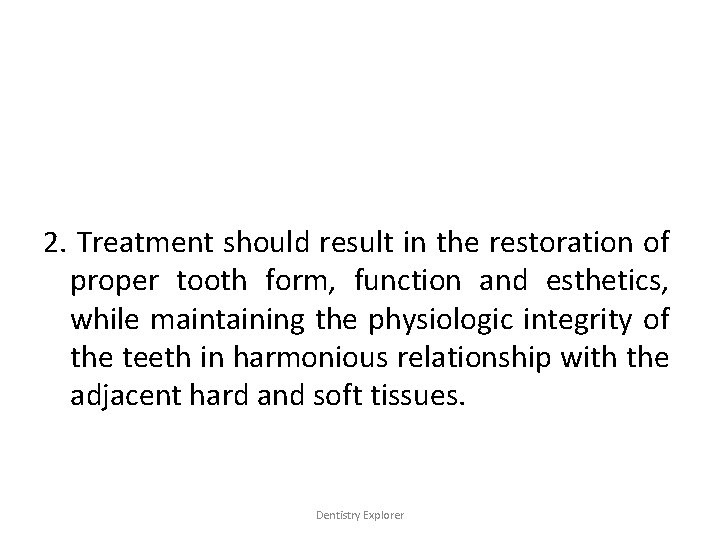 2. Treatment should result in the restoration of proper tooth form, function and esthetics, while maintaining the physiologic integrity of the teeth in harmonious relationship with the adjacent hard and soft tissues.

Dentistry Explorer